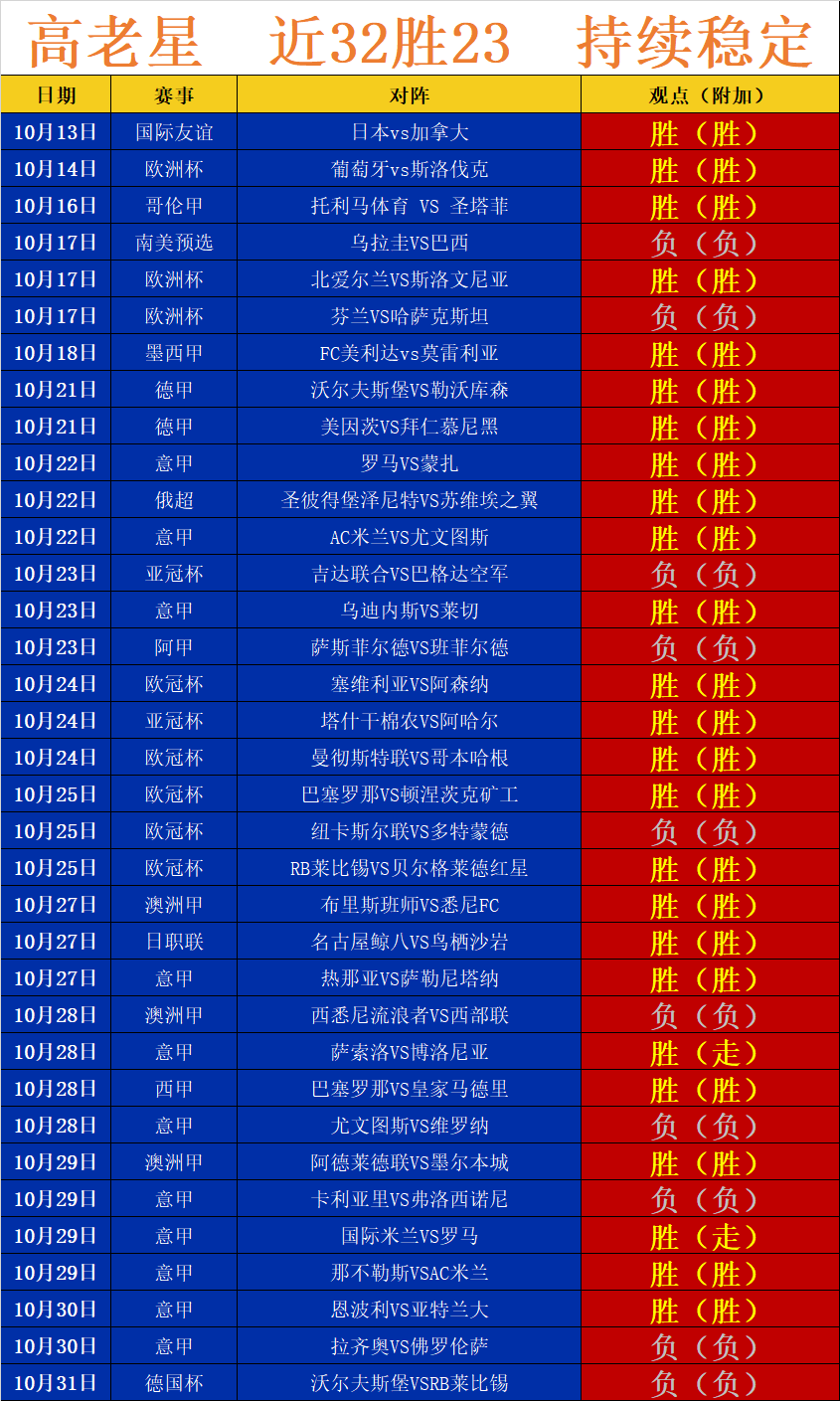 高老星 近32胜23 持续稳定

| 日期 | 赛事 | 对阵 | 观点（附加） |
|---|---|---|---|
| 10月13日 | 国际友谊 | 日本vs加拿大 | 胜（胜） |
| 10月14日 | 欧洲杯 | 葡萄牙vs斯洛伐克 | 胜（胜） |
| 10月16日 | 哥伦甲 | 托利马体育 VS 圣塔菲 | 胜（胜） |
| 10月17日 | 南美预选 | 乌拉圭VS巴西 | 负（负） |
| 10月17日 | 欧洲杯 | 北爱尔兰VS斯洛文尼亚 | 胜（胜） |
| 10月17日 | 欧洲杯 | 芬兰VS哈萨克斯坦 | 负（负） |
| 10月18日 | 墨西甲 | FC美利达vs莫雷利亚 | 胜（胜） |
| 10月21日 | 德甲 | 沃尔夫斯堡VS勒沃库森 | 胜（胜） |
| 10月21日 | 德甲 | 美因茨VS拜仁慕尼黑 | 胜（胜） |
| 10月22日 | 意甲 | 罗马VS蒙扎 | 胜（胜） |
| 10月22日 | 俄超 | 圣彼得堡泽尼特VS苏维埃之翼 | 胜（胜） |
| 10月22日 | 意甲 | AC米兰VS尤文图斯 | 胜（胜） |
| 10月23日 | 亚冠杯 | 吉达联合VS巴格达空军 | 负（负） |
| 10月23日 | 意甲 | 乌迪内斯VS莱切 | 胜（胜） |
| 10月23日 | 阿甲 | 萨斯菲尔德VS班菲尔德 | 负（负） |
| 10月24日 | 欧冠杯 | 塞维利亚VS阿森纳 | 胜（胜） |
| 10月24日 | 亚冠杯 | 塔什干棉农VS阿哈尔 | 胜（胜） |
| 10月24日 | 欧冠杯 | 曼彻斯特联VS哥本哈根 | 胜（胜） |
| 10月25日 | 欧冠杯 | 巴塞罗那VS顿涅茨克矿工 | 胜（胜） |
| 10月25日 | 欧冠杯 | 纽卡斯尔联VS多特蒙德 | 负（负） |
| 10月25日 | 欧冠杯 | RB莱比锡VS贝尔格莱德红星 | 胜（胜） |
| 10月27日 | 澳洲甲 | 布里斯班师VS悉尼FC | 胜（胜） |
| 10月27日 | 日职联 | 名古屋鲸八VS鸟栖沙岩 | 胜（胜） |
| 10月27日 | 意甲 | 热那亚VS萨勒尼塔纳 | 胜（胜） |
| 10月28日 | 澳洲甲 | 西悉尼流浪者VS西部联 | 负（负） |
| 10月28日 | 意甲 | 萨索洛VS博洛尼亚 | 胜（走） |
| 10月28日 | 西甲 | 巴塞罗那VS皇家马德里 | 胜（胜） |
| 10月28日 | 意甲 | 尤文图斯VS维罗纳 | 负（负） |
| 10月29日 | 澳洲甲 | 阿德莱德联VS墨尔本城 | 胜（胜） |
| 10月29日 | 意甲 | 卡利亚里VS弗洛西诺尼 | 负（负） |
| 10月29日 | 意甲 | 国际米兰VS罗马 | 胜（走） |
| 10月29日 | 意甲 | 那不勒斯VSAC米兰 | 胜（胜） |
| 10月30日 | 意甲 | 恩波利VS亚特兰大 | 胜（胜） |
| 10月30日 | 意甲 | 拉齐奥VS佛罗伦萨 | 负（负） |
| 10月31日 | 德国杯 | 沃尔夫斯堡VSRB莱比锡 | 负（负） |